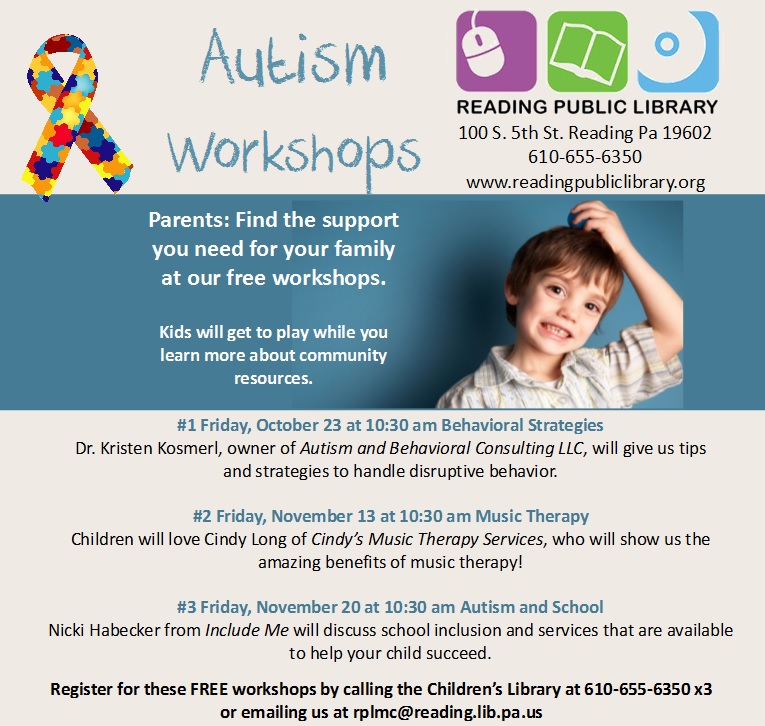 Autism Workshops

READING PUBLIC LIBRARY
100 S. 5th St. Reading Pa 19602
610-655-6350
www.readingpubliclibrary.org

Parents: Find the support you need for your family at our free workshops.

Kids will get to play while you learn more about community resources.

#1 Friday, October 23 at 10:30 am Behavioral Strategies
Dr. Kristen Kosmerl, owner of Autism and Behavioral Consulting LLC, will give us tips and strategies to handle disruptive behavior.

#2 Friday, November 13 at 10:30 am Music Therapy
Children will love Cindy Long of Cindy's Music Therapy Services, who will show us the amazing benefits of music therapy!

#3 Friday, November 20 at 10:30 am Autism and School
Nicki Habecker from Include Me will discuss school inclusion and services that are available to help your child succeed.

Register for these FREE workshops by calling the Children's Library at 610-655-6350 x3 or emailing us at rplmc@reading.lib.pa.us